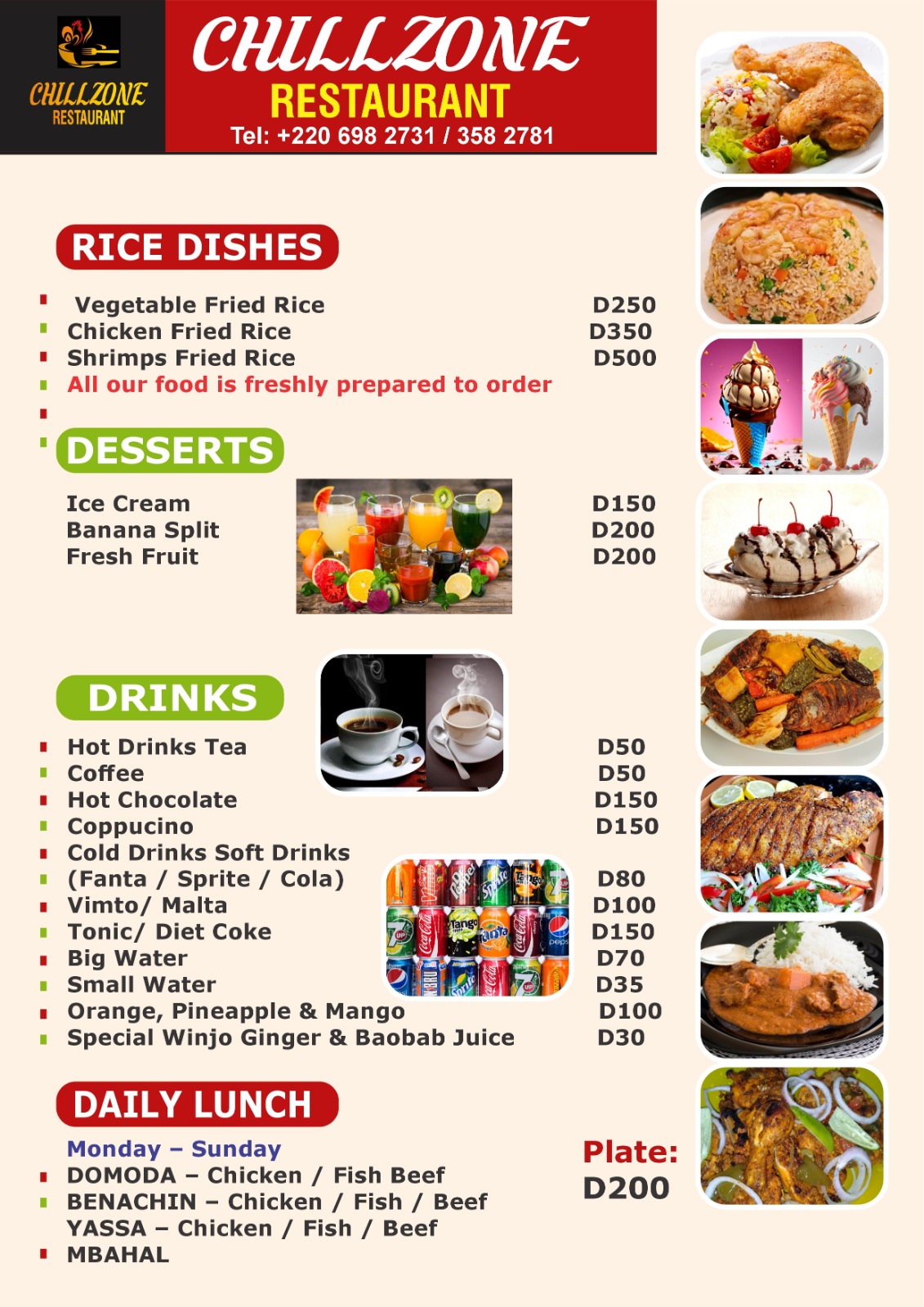 CHILLZONE RESTAURANT

CHILLZONE
RESTAURANT
Tel: +220 698 2731 / 358 2781

RICE DISHES

| | |
|---|---|
| Vegetable Fried Rice | D250 |
| Chicken Fried Rice | D350 |
| Shrimps Fried Rice | D500 |

All our food is freshly prepared to order

DESSERTS

| | |
|---|---|
| Ice Cream | D150 |
| Banana Split | D200 |
| Fresh Fruit | D200 |

DRINKS

| | |
|---|---|
| Hot Drinks Tea | D50 |
| Coffee | D50 |
| Hot Chocolate | D150 |
| Coppucino | D150 |
| Cold Drinks Soft Drinks | |
| (Fanta / Sprite / Cola) | D80 |
| Vimto/ Malta | D100 |
| Tonic/ Diet Coke | D150 |
| Big Water | D70 |
| Small Water | D35 |
| Orange, Pineapple & Mango | D100 |
| Special Winjo Ginger & Baobab Juice | D30 |

DAILY LUNCH

Monday – Sunday
DOMODA – Chicken / Fish Beef
BENACHIN – Chicken / Fish / Beef
YASSA – Chicken / Fish / Beef
MBAHAL

Plate:
D200